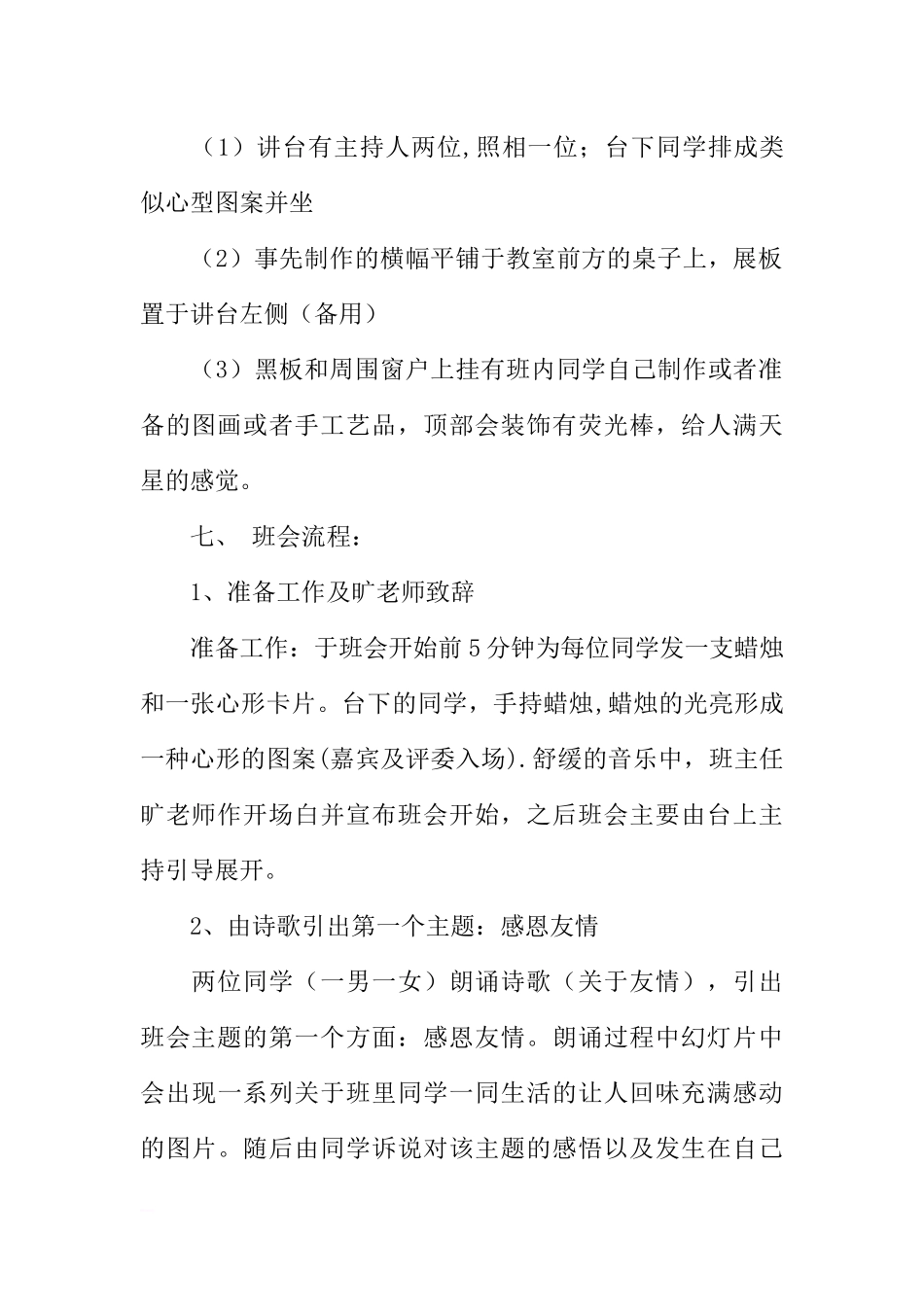 （1）讲台有主持人两位,照相一位；台下同学排成类似心型图案并坐

（2）事先制作的横幅平铺于教室前方的桌子上，展板置于讲台左侧（备用）

（3）黑板和周围窗户上挂有班内同学自己制作或者准备的图画或者手工艺品，顶部会装饰有荧光棒，给人满天星的感觉。

七、 班会流程：

1、准备工作及旷老师致辞

准备工作：于班会开始前5分钟为每位同学发一支蜡烛和一张心形卡片。台下的同学，手持蜡烛,蜡烛的光亮形成一种心形的图案(嘉宾及评委入场).舒缓的音乐中，班主任旷老师作开场白并宣布班会开始，之后班会主要由台上主持引导展开。

2、由诗歌引出第一个主题：感恩友情

两位同学（一男一女）朗诵诗歌（关于友情），引出班会主题的第一个方面：感恩友情。朗诵过程中幻灯片中会出现一系列关于班里同学一同生活的让人回味充满感动的图片。随后由同学诉说对该主题的感悟以及发生在自己